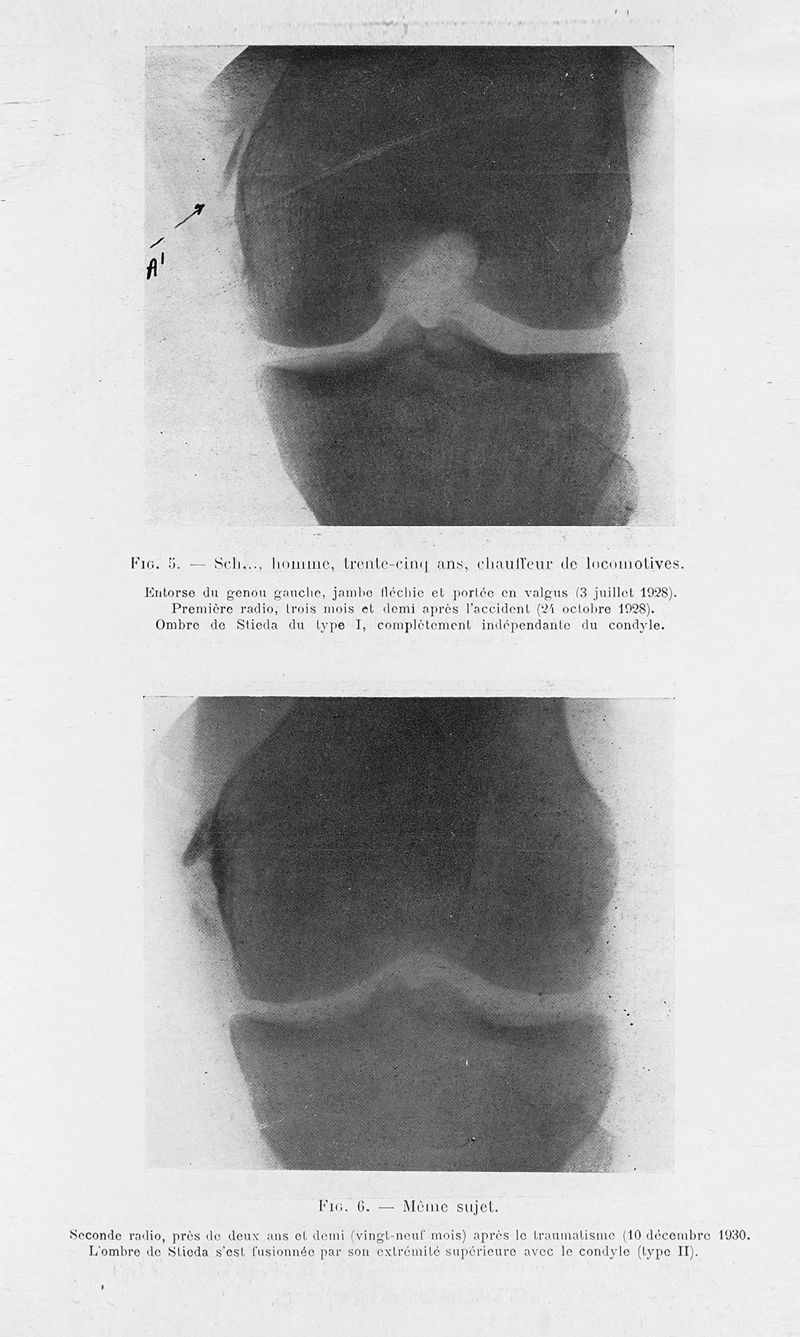 A'

Fig. 5. — Sch..., homme, trente-cinq ans, chauffeur de locomotives.

Entorse du genou gauche, jambe fléchie et portée en valgus (3 juillet 1928). Première radio, trois mois et demi après l'accident (24 octobre 1928). Ombre de Stieda du type I, complètement indépendante du condyle.

Fig. 6. — Même sujet.

Seconde radio, près de deux ans et demi (vingt-neuf mois) après le traumatisme (10 décembre 1930. L'ombre de Stieda s'est fusionnée par son extrémité supérieure avec le condyle (type II).